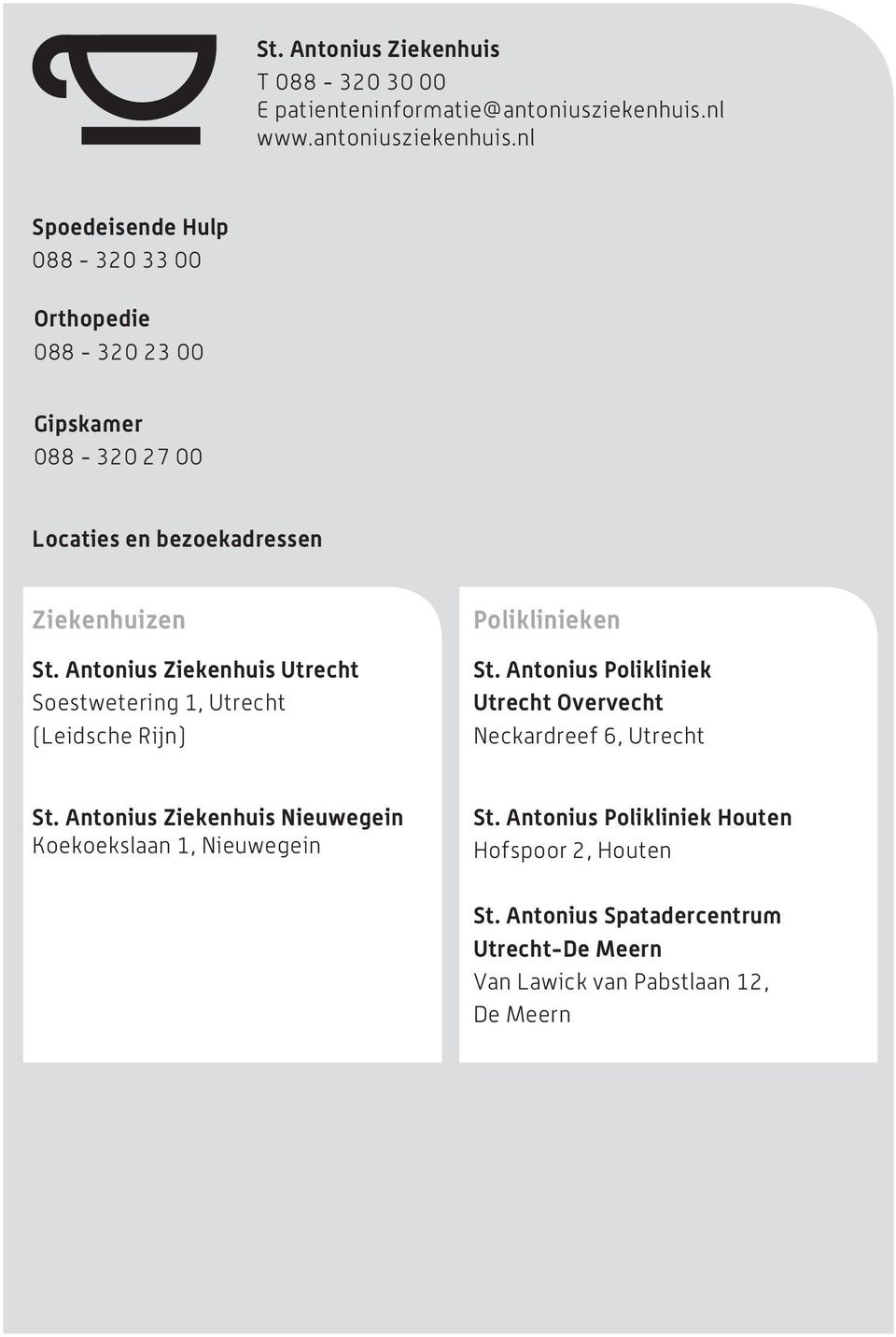 St. Antonius Ziekenhuis
T 088 - 320 30 00
E patienteninformatie@antoniusziekenhuis.nl
www.antoniusziekenhuis.nl

Spoedeisende Hulp
088 - 320 33 00

Orthopedie
088 - 320 23 00

Gipskamer
088 - 320 27 00

Locaties en bezoekadressen

Ziekenhuizen

St. Antonius Ziekenhuis Utrecht
Soestwetering 1, Utrecht
(Leidsche Rijn)

St. Antonius Ziekenhuis Nieuwegein
Koekoekslaan 1, Nieuwegein

Poliklinieken

St. Antonius Polikliniek Utrecht Overvecht
Neckardreef 6, Utrecht

St. Antonius Polikliniek Houten
Hofspoor 2, Houten

St. Antonius Spatadercentrum Utrecht-De Meern
Van Lawick van Pabstlaan 12, De Meern